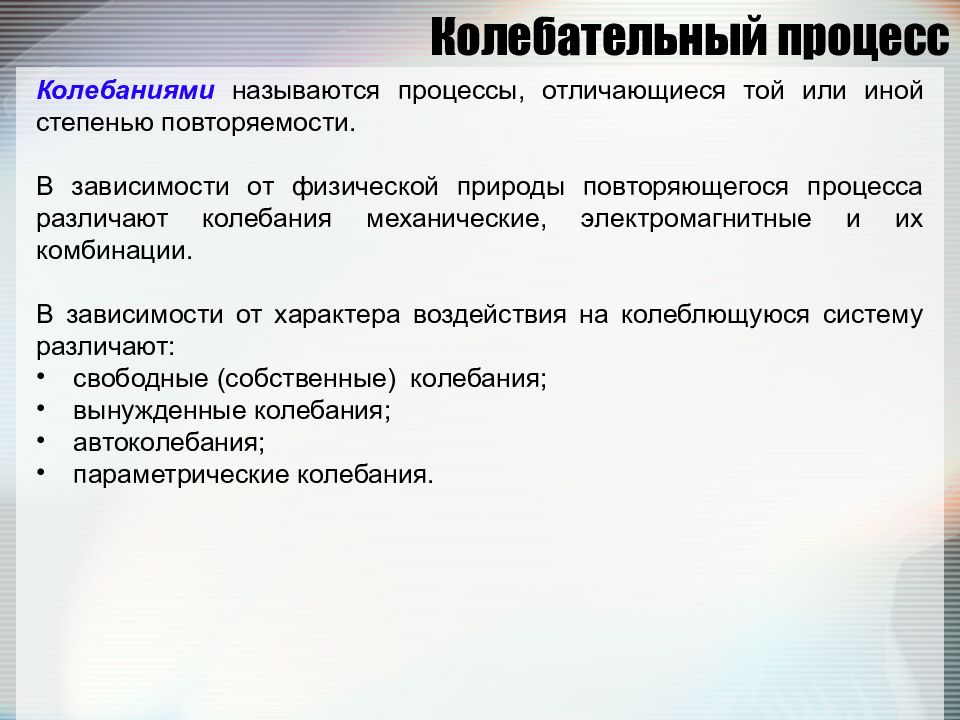 Колебательный процесс

Колебаниями называются процессы, отличающиеся той или иной степенью повторяемости.

В зависимости от физической природы повторяющегося процесса различают колебания механические, электромагнитные и их комбинации.

В зависимости от характера воздействия на колеблющуюся систему различают:
• свободные (собственные) колебания;
• вынужденные колебания;
• автоколебания;
• параметрические колебания.